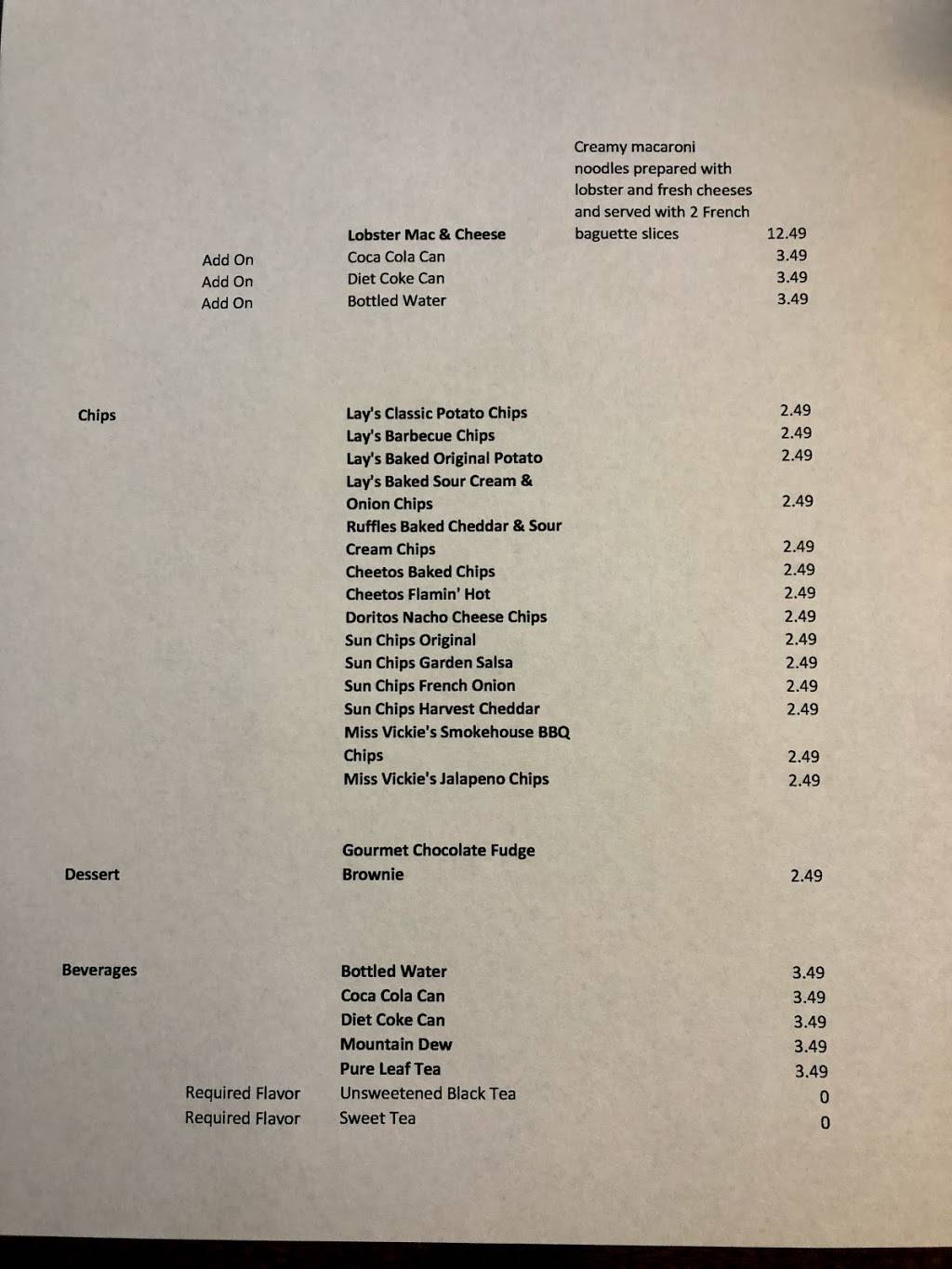 | | | | | |
|---|---|---|---|---|
| | | Lobster Mac & Cheese | Creamy macaroni noodles prepared with lobster and fresh cheeses and served with 2 French baguette slices | 12.49 |
| | Add On | Coca Cola Can | | 3.49 |
| | Add On | Diet Coke Can | | 3.49 |
| | Add On | Bottled Water | | 3.49 |
| Chips | | Lay's Classic Potato Chips | | 2.49 |
| | | Lay's Barbecue Chips | | 2.49 |
| | | Lay's Baked Original Potato | | 2.49 |
| | | Lay's Baked Sour Cream & Onion Chips | | 2.49 |
| | | Ruffles Baked Cheddar & Sour Cream Chips | | 2.49 |
| | | Cheetos Baked Chips | | 2.49 |
| | | Cheetos Flamin' Hot | | 2.49 |
| | | Doritos Nacho Cheese Chips | | 2.49 |
| | | Sun Chips Original | | 2.49 |
| | | Sun Chips Garden Salsa | | 2.49 |
| | | Sun Chips French Onion | | 2.49 |
| | | Sun Chips Harvest Cheddar | | 2.49 |
| | | Miss Vickie's Smokehouse BBQ Chips | | 2.49 |
| | | Miss Vickie's Jalapeno Chips | | 2.49 |
| Dessert | | Gourmet Chocolate Fudge Brownie | | 2.49 |
| Beverages | | Bottled Water | | 3.49 |
| | | Coca Cola Can | | 3.49 |
| | | Diet Coke Can | | 3.49 |
| | | Mountain Dew | | 3.49 |
| | | Pure Leaf Tea | | 3.49 |
| | Required Flavor | Unsweetened Black Tea | | 0 |
| | Required Flavor | Sweet Tea | | 0 |